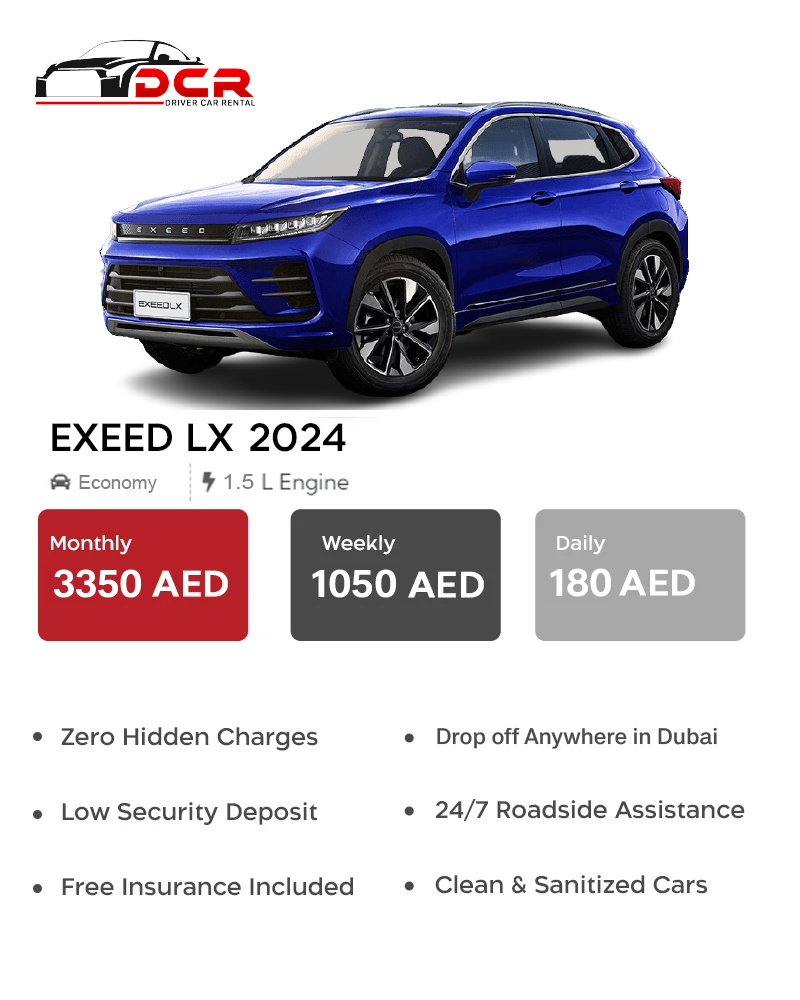 DCR
DRIVER CAR RENTAL

EXEED
EXEED LX

EXEED LX 2024

Economy 1.5 L Engine

Monthly
3350 AED

Weekly
1050 AED

Daily
180 AED

- Zero Hidden Charges
- Low Security Deposit
- Free Insurance Included

- Drop off Anywhere in Dubai
- 24/7 Roadside Assistance
- Clean & Sanitized Cars